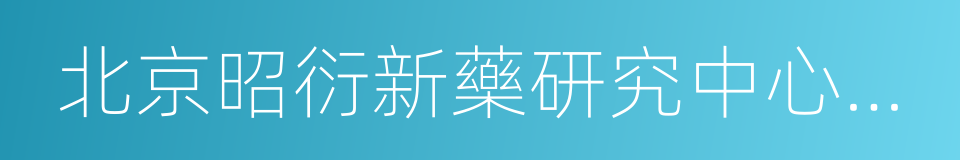 北京昭衍新藥研究中心...